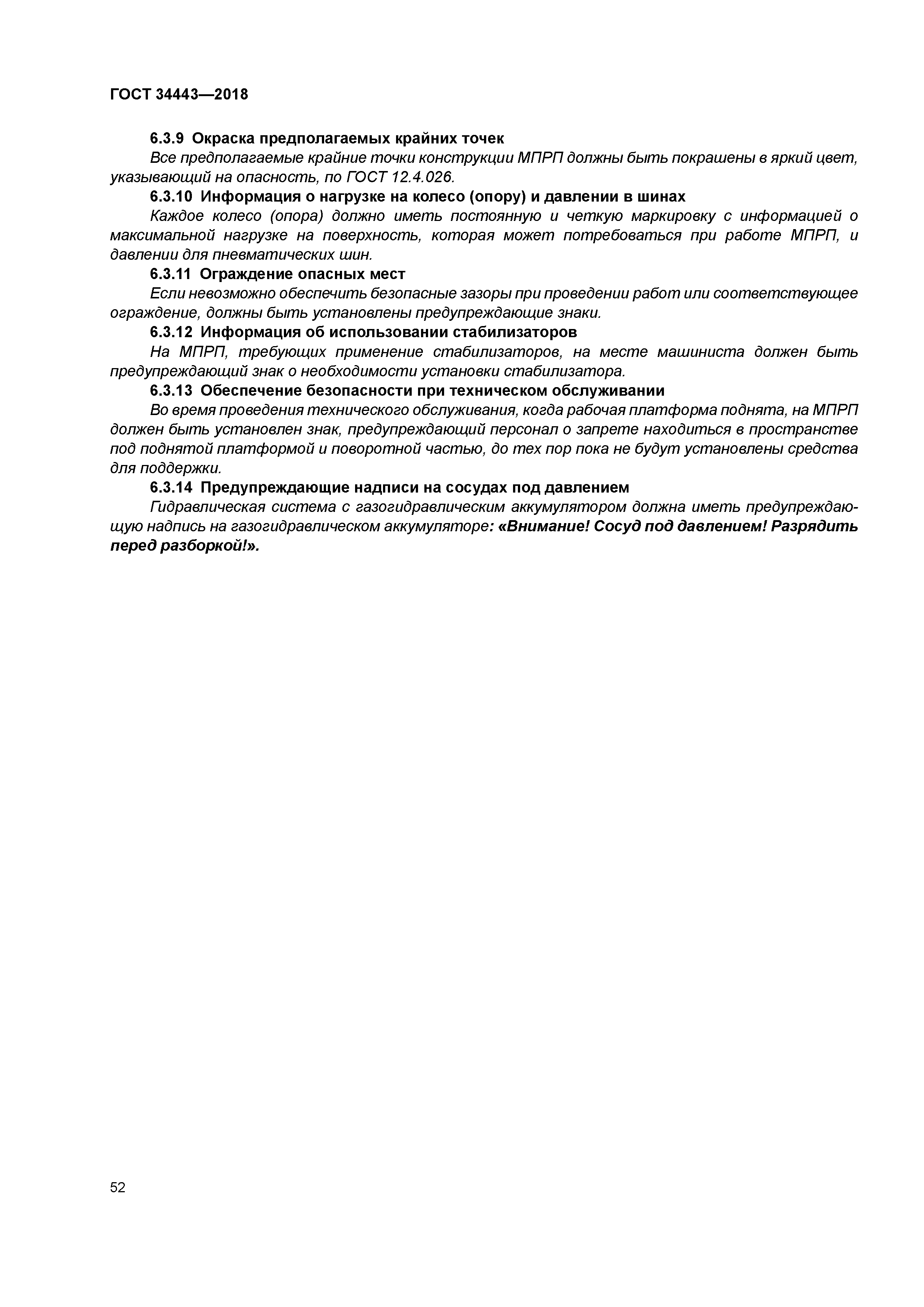 ГОСТ 34443—2018

6.3.9 Окраска предполагаемых крайних точек

Все предполагаемые крайние точки конструкции МПРП должны быть покрашены в яркий цвет, указывающий на опасность, по ГОСТ 12.4.026.

6.3.10 Информация о нагрузке на колесо (опору) и давлении в шинах

Каждое колесо (опора) должно иметь постоянную и четкую маркировку с информацией о максимальной нагрузке на поверхность, которая может потребоваться при работе МПРП, и давлении для пневматических шин.

6.3.11 Ограждение опасных мест

Если невозможно обеспечить безопасные зазоры при проведении работ или соответствующее ограждение, должны быть установлены предупреждающие знаки.

6.3.12 Информация об использовании стабилизаторов

На МПРП, требующих применение стабилизаторов, на месте машиниста должен быть предупреждающий знак о необходимости установки стабилизатора.

6.3.13 Обеспечение безопасности при техническом обслуживании

Во время проведения технического обслуживания, когда рабочая платформа поднята, на МПРП должен быть установлен знак, предупреждающий персонал о запрете находиться в пространстве под поднятой платформой и поворотной частью, до тех пор пока не будут установлены средства для поддержки.

6.3.14 Предупреждающие надписи на сосудах под давлением

Гидравлическая система с газогидравлическим аккумулятором должна иметь предупреждающую надпись на газогидравлическом аккумуляторе: «Внимание! Сосуд под давлением! Разрядить перед разборкой!».

52